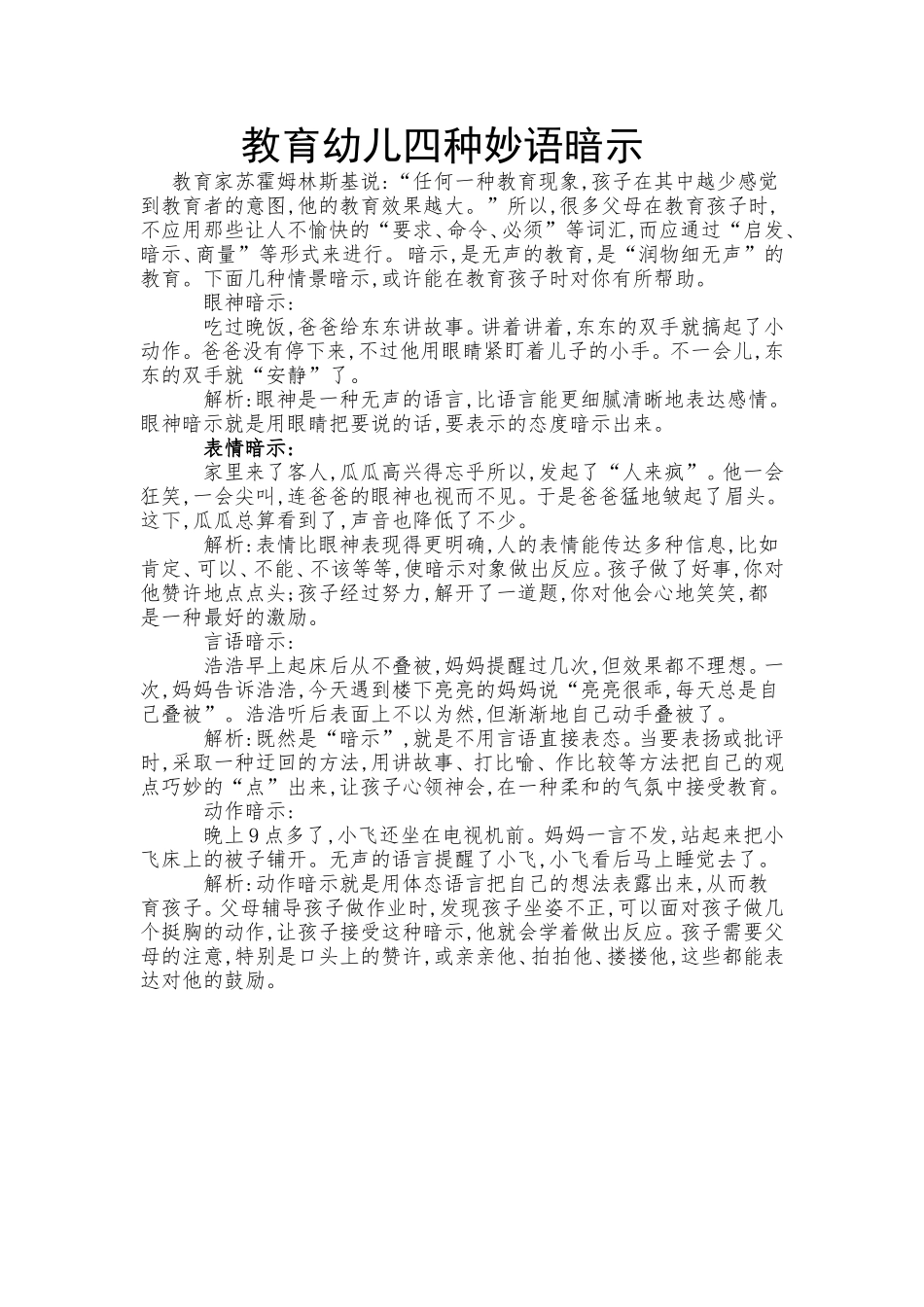 教育幼儿四种妙语暗示

教育家苏霍姆林斯基说:“任何一种教育现象,孩子在其中越少感觉到教育者的意图,他的教育效果越大。”所以,很多父母在教育孩子时,不应用那些让人不愉快的“要求、命令、必须”等词汇,而应通过“启发、暗示、商量”等形式来进行。暗示,是无声的教育,是“润物细无声”的教育。下面几种情景暗示,或许能在教育孩子时对你有所帮助。

眼神暗示:

吃过晚饭,爸爸给东东讲故事。讲着讲着,东东的双手就搞起了小动作。爸爸没有停下来,不过他用眼睛紧盯着儿子的小手。不一会儿,东东的双手就“安静”了。

解析:眼神是一种无声的语言,比语言能更细腻清晰地表达感情。眼神暗示就是用眼睛把要说的话,要表示的态度暗示出来。

表情暗示:

家里来了客人,瓜瓜高兴得忘乎所以,发起了“人来疯”。他一会狂笑,一会尖叫,连爸爸的眼神也视而不见。于是爸爸猛地皱起了眉头。这下,瓜瓜总算看到了,声音也降低了不少。

解析:表情比眼神表现得更明确,人的表情能传达多种信息,比如肯定、可以、不能、不该等等,使暗示对象做出反应。孩子做了好事,你对他赞许地点点头;孩子经过努力,解开了一道题,你对他会心地笑笑,都是一种最好的激励。

言语暗示:

浩浩早上起床后从不叠被,妈妈提醒过几次,但效果都不理想。一次,妈妈告诉浩浩,今天遇到楼下亮亮的妈妈说“亮亮很乖,每天总是自己叠被”。浩浩听后表面上不以为然,但渐渐地自己动手叠被了。

解析:既然是“暗示”,就是不用言语直接表态。当要表扬或批评时,采取一种迂回的方法,用讲故事、打比喻、作比较等方法把自己的观点巧妙的“点”出来,让孩子心领神会,在一种柔和的气氛中接受教育。

动作暗示:

晚上9点多了,小飞还坐在电视机前。妈妈一言不发,站起来把小飞床上的被子铺开。无声的语言提醒了小飞,小飞看后马上睡觉去了。

解析:动作暗示就是用体态语言把自己的想法表露出来,从而教育孩子。父母辅导孩子做作业时,发现孩子坐姿不正,可以面对孩子做几个挺胸的动作,让孩子接受这种暗示,他就会学着做出反应。孩子需要父母的注意,特别是口头上的赞许,或亲亲他、拍拍他、搂搂他,这些都能表达对他的鼓励。